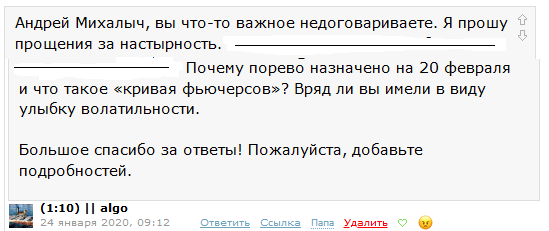 Андрей Михалыч, вы что-то важное недоговариваете. Я прошу прощения за настырность. Почему порево назначено на 20 февраля и что такое «кривая фьючерсов»? Вряд ли вы имели в виду улыбку волатильности.

Большое спасибо за ответы! Пожалуйста, добавьте подробностей.

(1:10) || algo
24 января 2020, 09:12 Ответить Ссылка Папа Удалить